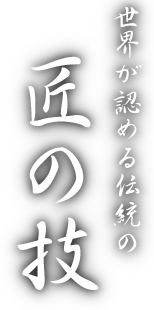 世界が認める伝統の

匠の技